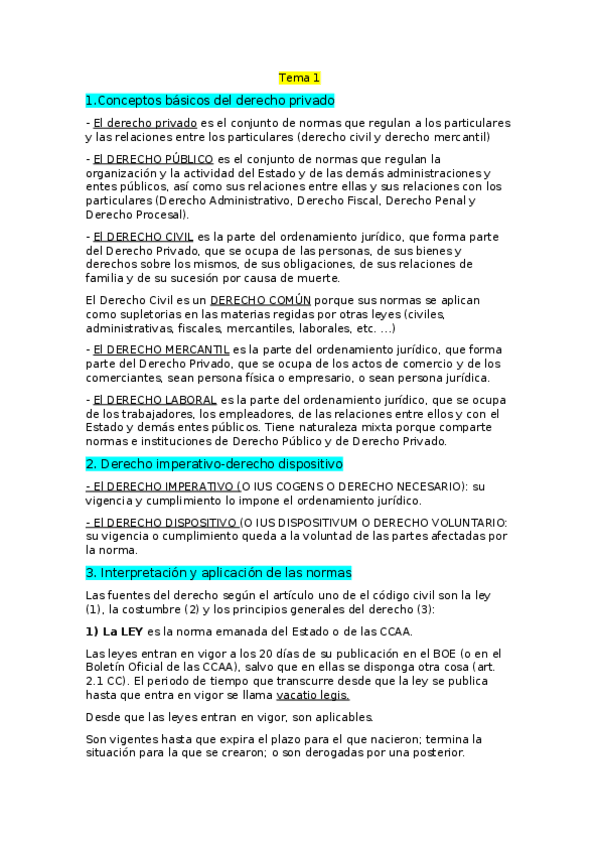 Tema 1

1.Conceptos básicos del derecho privado

- El derecho privado es el conjunto de normas que regulan a los particulares y las relaciones entre los particulares (derecho civil y derecho mercantil)

- El DERECHO PÚBLICO es el conjunto de normas que regulan la organización y la actividad del Estado y de las demás administraciones y entes públicos, así como sus relaciones entre ellas y sus relaciones con los particulares (Derecho Administrativo, Derecho Fiscal, Derecho Penal y Derecho Procesal).

- El DERECHO CIVIL es la parte del ordenamiento jurídico, que forma parte del Derecho Privado, que se ocupa de las personas, de sus bienes y derechos sobre los mismos, de sus obligaciones, de sus relaciones de familia y de su sucesión por causa de muerte.

El Derecho Civil es un DERECHO COMÚN porque sus normas se aplican como supletorias en las materias regidas por otras leyes (civiles, administrativas, fiscales, mercantiles, laborales, etc. ...)

- El DERECHO MERCANTIL es la parte del ordenamiento jurídico, que forma parte del Derecho Privado, que se ocupa de los actos de comercio y de los comerciantes, sean persona física o empresario, o sean persona jurídica.

- El DERECHO LABORAL es la parte del ordenamiento jurídico, que se ocupa de los trabajadores, los empleadores, de las relaciones entre ellos y con el Estado y demás entes públicos. Tiene naturaleza mixta porque comparte normas e instituciones de Derecho Público y de Derecho Privado.

2. Derecho imperativo-derecho dispositivo

- El DERECHO IMPERATIVO (O IUS COGENS O DERECHO NECESARIO): su vigencia y cumplimiento lo impone el ordenamiento jurídico.

- El DERECHO DISPOSITIVO (O IUS DISPOSITIVUM O DERECHO VOLUNTARIO: su vigencia o cumplimiento queda a la voluntad de las partes afectadas por la norma.

3. Interpretación y aplicación de las normas

Las fuentes del derecho según el artículo uno de el código civil son la ley (1), la costumbre (2) y los principios generales del derecho (3):

1) La LEY es la norma emanada del Estado o de las CCAA.

Las leyes entran en vigor a los 20 días de su publicación en el BOE (o en el Boletín Oficial de las CCAA), salvo que en ellas se disponga otra cosa (art. 2.1 CC). El periodo de tiempo que transcurre desde que la ley se publica hasta que entra en vigor se llama vacatio legis.

Desde que las leyes entran en vigor, son aplicables.

Son vigentes hasta que expira el plazo para el que nacieron; termina la situación para la que se crearon; o son derogadas por una posterior.